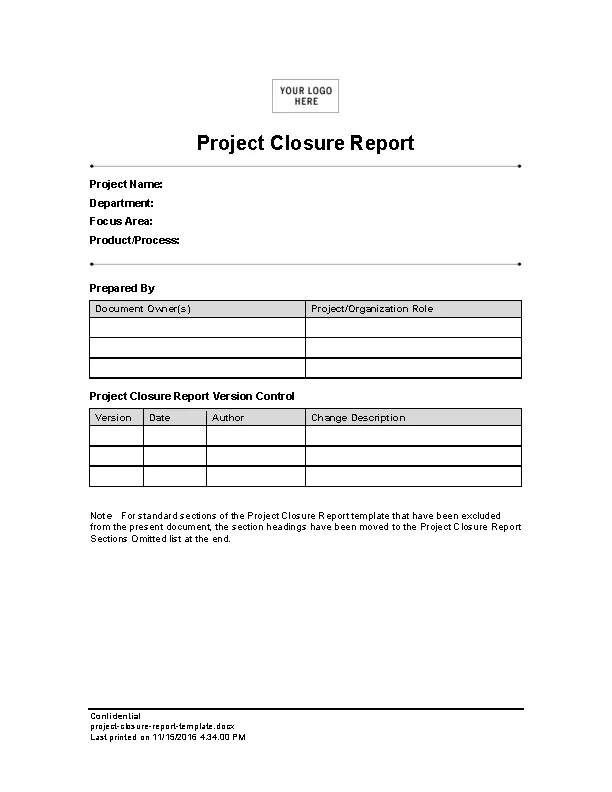 YOUR LOGO HERE

Project Closure Report

Project Name:
Department:
Focus Area:
Product/Process:

Prepared By

| Document Owner(s) | Project/Organization Role |
|---|---|
| | |
| | |
| | |

Project Closure Report Version Control

| Version | Date | Author | Change Description |
|---|---|---|---|
| | | | |
| | | | |
| | | | |

Note For standard sections of the Project Closure Report template that have been excluded from the present document, the section headings have been moved to the Project Closure Report Sections Omitted list at the end.

Confidential
project-closure-report-template.docx
Last printed on 11/15/2016 4:34:00 PM